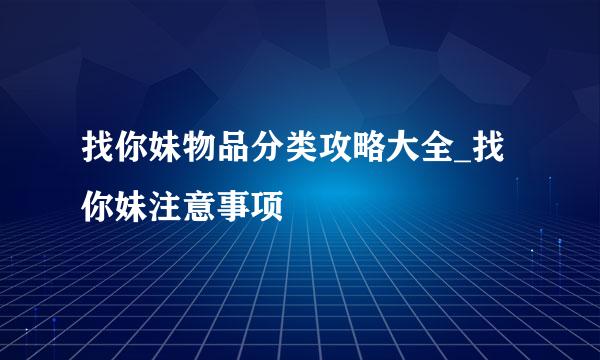 找你妹物品分类攻略大全_找你妹注意事项